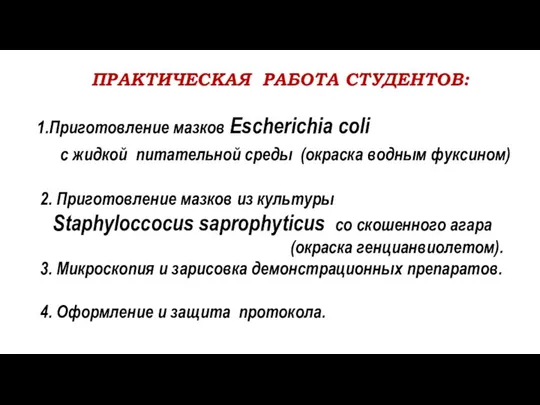 ПРАКТИЧЕСКАЯ РАБОТА СТУДЕНТОВ:

1.Приготовление мазков Escherichia coli с жидкой питательной среды (окраска водным фуксином)

2. Приготовление мазков из культуры Staphyloccocus saprophyticus со скошенного агара (окраска генцианвиолетом).

3. Микроскопия и зарисовка демонстрационных препаратов.

4. Оформление и защита протокола.